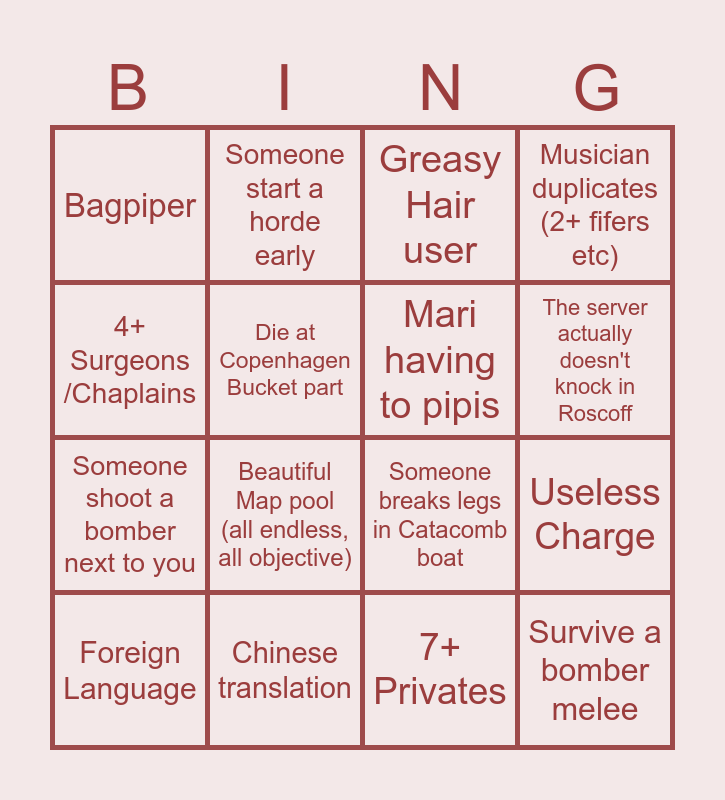 | B | I | N | G |
|---|---|---|---|
| Bagpiper | Someone start a horde early | Greasy Hair user | Musician duplicates (2+ fifers etc) |
| 4+ Surgeons /Chaplains | Die at Copenhagen Bucket part | Mari having to pipis | The server actually doesn't knock in Roscoff |
| Someone shoot a bomber next to you | Beautiful Map pool (all endless, all objective) | Someone breaks legs in Catacomb boat | Useless Charge |
| Foreign Language | Chinese translation | 7+ Privates | Survive a bomber melee |